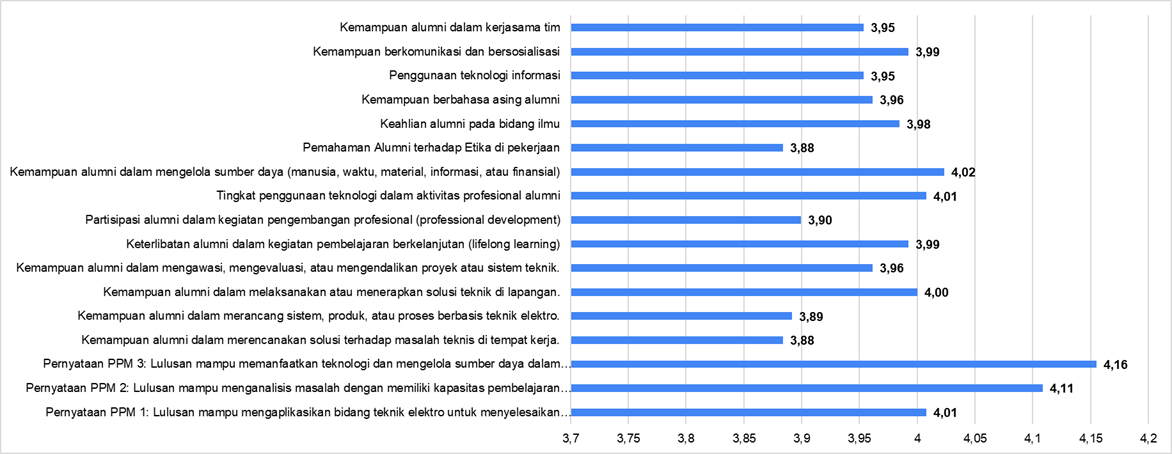 Kemampuan alumni dalam kerjasama tim 3,95
Kemampuan berkomunikasi dan bersosialisasi 3,99
Penggunaan teknologi informasi 3,95
Kemampuan berbahasa asing alumni 3,96
Keahlian alumni pada bidang ilmu 3,98
Pemahaman Alumni terhadap Etika di pekerjaan 3,88
Kemampuan alumni dalam mengelola sumber daya (manusia, waktu, material, informasi, atau finansial) 4,02
Tingkat penggunaan teknologi dalam aktivitas profesional alumni 4,01
Partisipasi alumni dalam kegiatan pengembangan profesional (professional development) 3,90
Keterlibatan alumni dalam kegiatan pembelajaran berkelanjutan (lifelong learning) 3,99
Kemampuan alumni dalam mengawasi, mengevaluasi, atau mengendalikan proyek atau sistem teknik. 3,96
Kemampuan alumni dalam melaksanakan atau menerapkan solusi teknik di lapangan. 4,00
Kemampuan alumni dalam merancang sistem, produk, atau proses berbasis teknik elektro. 3,89
Kemampuan alumni dalam merencanakan solusi terhadap masalah teknis di tempat kerja. 3,88
Pernyataan PPM 3: Lulusan mampu memanfaatkan teknologi dan mengelola sumber daya dalam... 4,16
Pernyataan PPM 2: Lulusan mampu menganalisis masalah dengan memiliki kapasitas pembelajaran... 4,11
Pernyataan PPM 1: Lulusan mampu mengaplikasikan bidang teknik elektro untuk menyelesaikan... 4,01

3,7 3,75 3,8 3,85 3,9 3,95 4 4,05 4,1 4,15 4,2